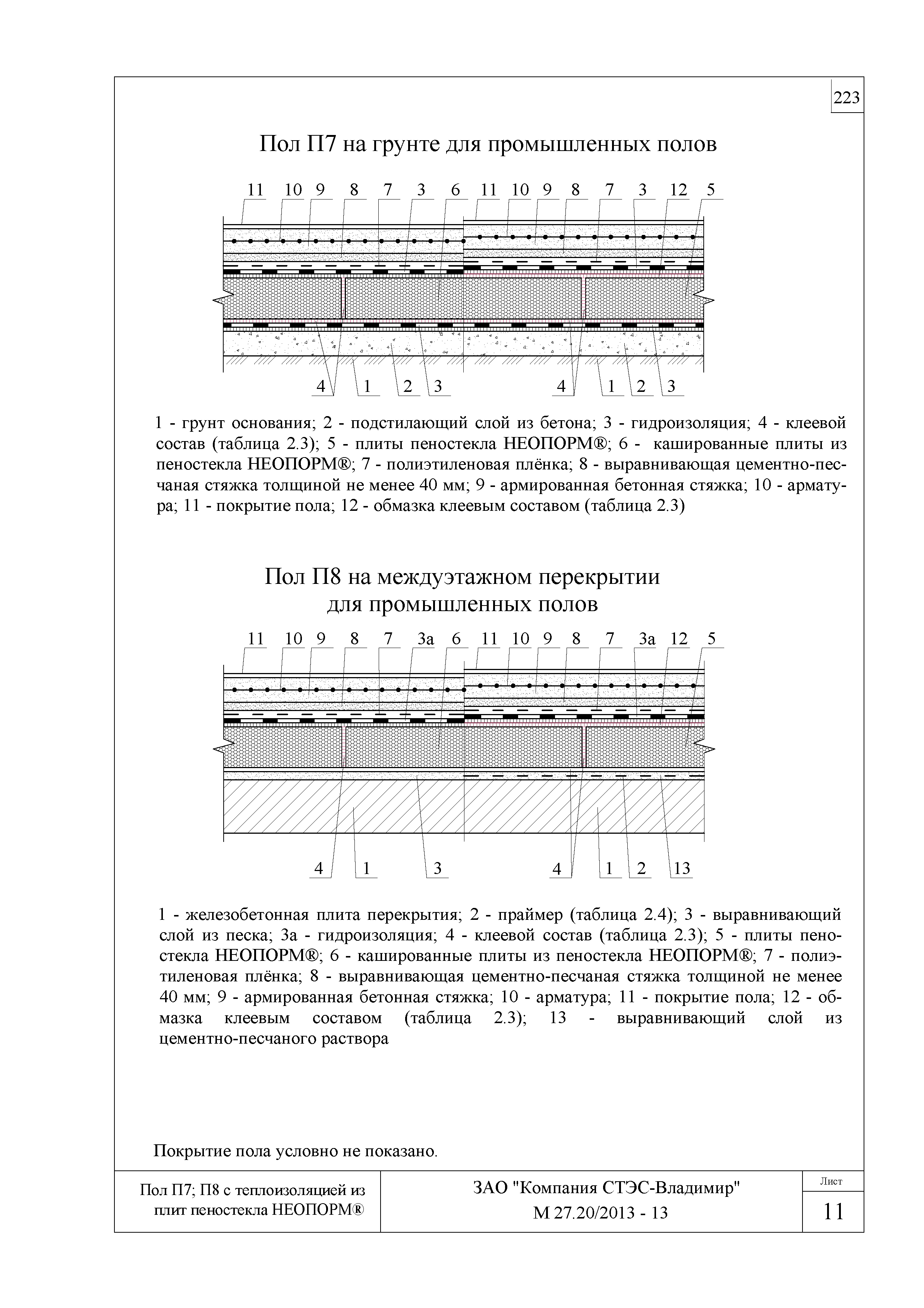 223

Пол П7 на грунте для промышленных полов

11 10 9 8 7 3 6 11 10 9 8 7 3 12 5

4 1 2 3 4 1 2 3

1 - грунт основания; 2 - подстилающий слой из бетона; 3 - гидроизоляция; 4 - клеевой состав (таблица 2.3); 5 - плиты пеностекла НЕОПОРМ®; 6 - кашированные плиты из пеностекла НЕОПОРМ®; 7 - полиэтиленовая плёнка; 8 - выравнивающая цементно-песчаная стяжка толщиной не менее 40 мм; 9 - армированная бетонная стяжка; 10 - арматура; 11 - покрытие пола; 12 - обмазка клеевым составом (таблица 2.3)

Пол П8 на междуэтажном перекрытии для промышленных полов

11 10 9 8 7 3а 6 11 10 9 8 7 3а 12 5

4 1 3 4 1 2 13

1 - железобетонная плита перекрытия; 2 - праймер (таблица 2.4); 3 - выравнивающий слой из песка; 3а - гидроизоляция; 4 - клеевой состав (таблица 2.3); 5 - плиты пеностекла НЕОПОРМ®; 6 - кашированные плиты из пеностекла НЕОПОРМ®; 7 - полиэтиленовая плёнка; 8 - выравнивающая цементно-песчаная стяжка толщиной не менее 40 мм; 9 - армированная бетонная стяжка; 10 - арматура; 11 - покрытие пола; 12 - обмазка клеевым составом (таблица 2.3); 13 - выравнивающий слой из цементно-песчаного раствора

Покрытие пола условно не показано.

Пол П7; П8 с теплоизоляцией из плит пеностекла НЕОПОРМ®

ЗАО "Компания СТЭС-Владимир"
М 27.20/2013 - 13

Лист
11